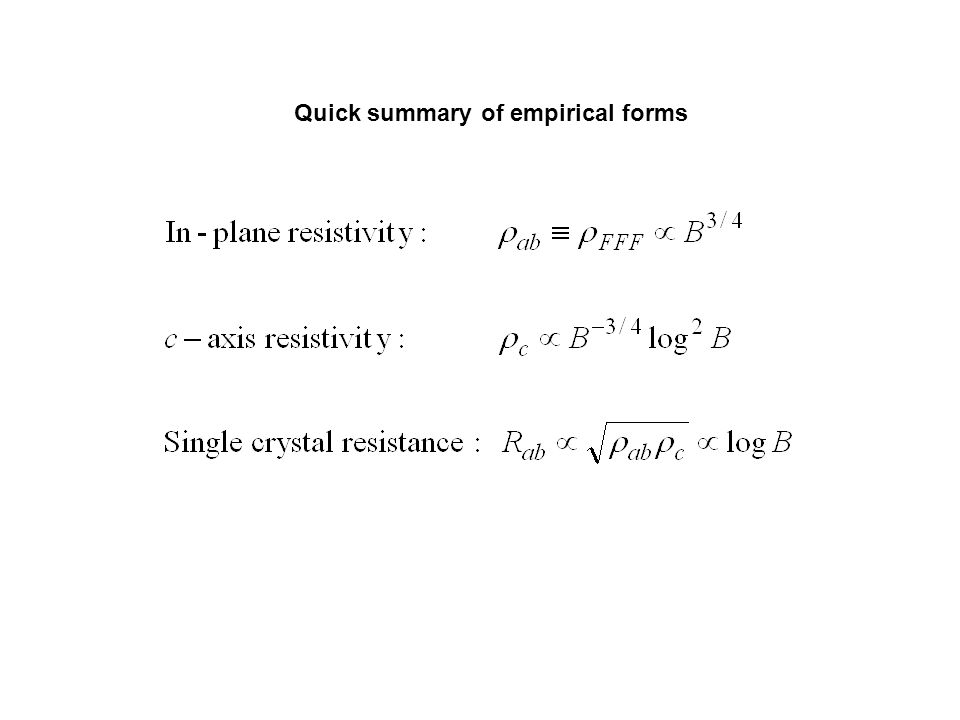 Quick summary of empirical forms

In - plane resistivity : $\rho_{ab} \equiv \rho_{FFF} \propto B^{3/4}$

$c$ – axis resistivity : $\rho_c \propto B^{-3/4} \log^2 B$

Single crystal resistance : $R_{ab} \propto \sqrt{\rho_{ab}\rho_c} \propto \log B$